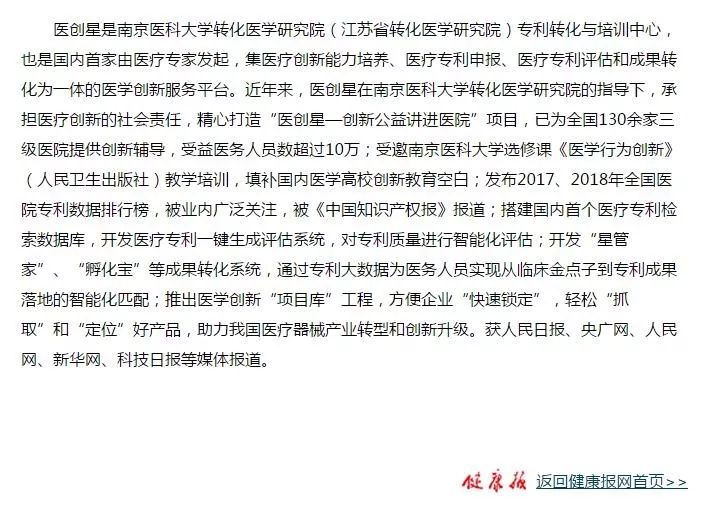 医创星是南京医科大学转化医学研究院（江苏省转化医学研究院）专利转化与培训中心，也是国内首家由医疗专家发起，集医疗创新能力培养、医疗专利申报、医疗专利评估和成果转化为一体的医学创新服务平台。近年来，医创星在南京医科大学转化医学研究院的指导下，承担医疗创新的社会责任，精心打造“医创星—创新公益讲进医院”项目，已为全国130余家三级医院提供创新辅导，受益医务人员数超过10万；受邀南京医科大学选修课《医学行为创新》（人民卫生出版社）教学培训，填补国内医学高校创新教育空白；发布2017、2018年全国医院专利数据排行榜，被业内广泛关注，被《中国知识产权报》报道；搭建国内首个医疗专利检索数据库，开发医疗专利一键生成评估系统，对专利质量进行智能化评估；开发“星管家”、“孵化宝”等成果转化系统，通过专利大数据为医务人员实现从临床金点子到专利成果落地的智能化匹配；推出医学创新“项目库”工程，方便企业“快速锁定”，轻松“抓取”和“定位”好产品，助力我国医疗器械产业转型和创新升级。获人民日报、央广网、人民网、新华网、科技日报等媒体报道。

健康报 返回健康报网首页>>